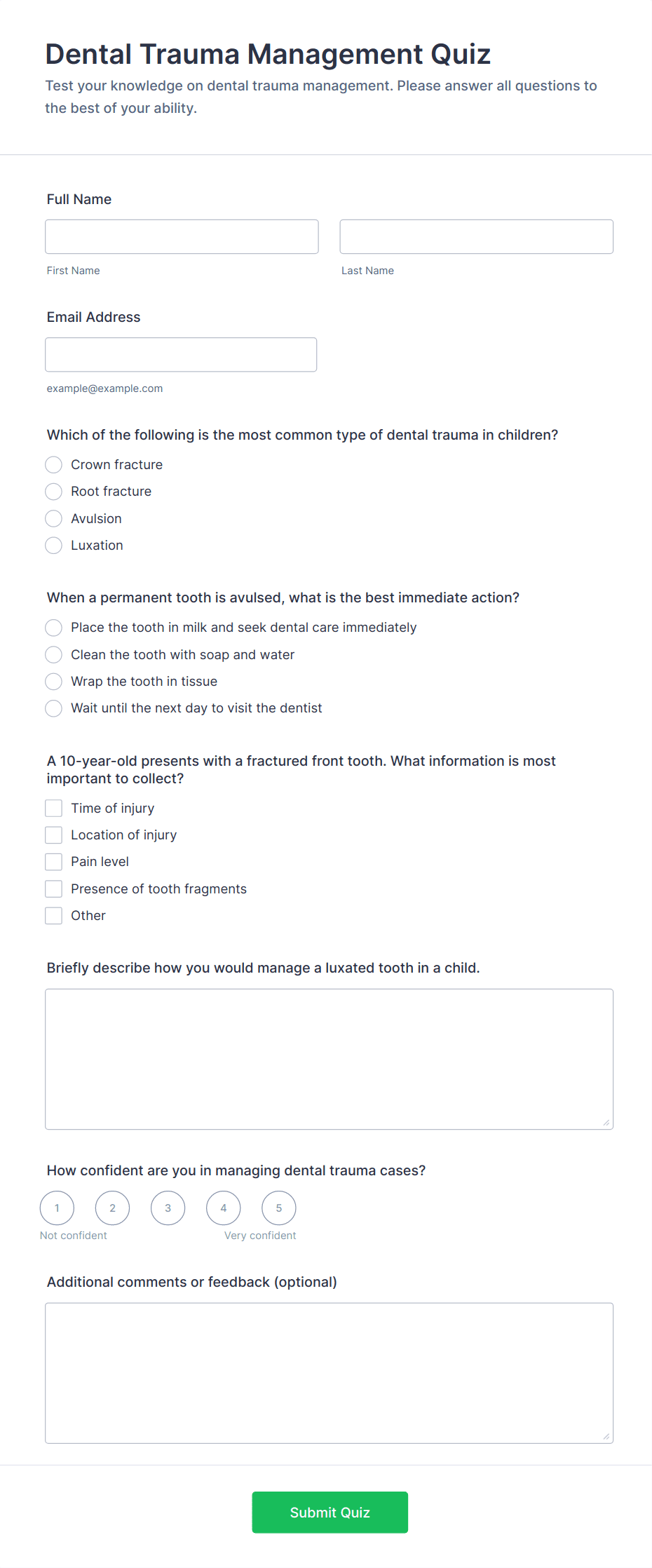 Dental Trauma Management Quiz

Test your knowledge on dental trauma management. Please answer all questions to the best of your ability.

Full Name

First Name

Last Name

Email Address

example@example.com

Which of the following is the most common type of dental trauma in children?

Crown fracture

Root fracture

Avulsion

Luxation

When a permanent tooth is avulsed, what is the best immediate action?

Place the tooth in milk and seek dental care immediately

Clean the tooth with soap and water

Wrap the tooth in tissue

Wait until the next day to visit the dentist

A 10-year-old presents with a fractured front tooth. What information is most important to collect?

Time of injury

Location of injury

Pain level

Presence of tooth fragments

Other

Briefly describe how you would manage a luxated tooth in a child.

How confident are you in managing dental trauma cases?

1 2 3 4 5

Not confident

Very confident

Additional comments or feedback (optional)

Submit Quiz